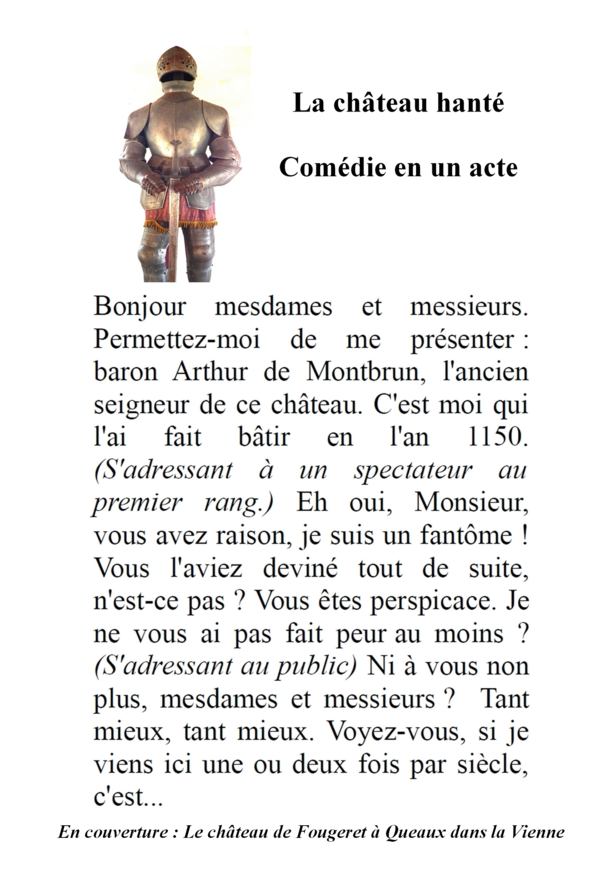 La château hanté

Comédie en un acte

Bonjour mesdames et messieurs. Permettez-moi de me présenter : baron Arthur de Montbrun, l'ancien seigneur de ce château. C'est moi qui l'ai fait bâtir en l'an 1150. (S'adressant à un spectateur au premier rang.) Eh oui, Monsieur, vous avez raison, je suis un fantôme ! Vous l'aviez deviné tout de suite, n'est-ce pas ? Vous êtes perspicace. Je ne vous ai pas fait peur au moins ? (S'adressant au public) Ni à vous non plus, mesdames et messieurs ? Tant mieux, tant mieux. Voyez-vous, si je viens ici une ou deux fois par siècle, c'est...

En couverture : Le château de Fougeret à Queaux dans la Vienne